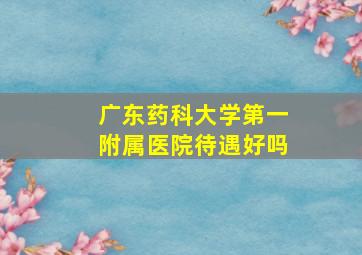 广东药科大学第一附属医院待遇好吗